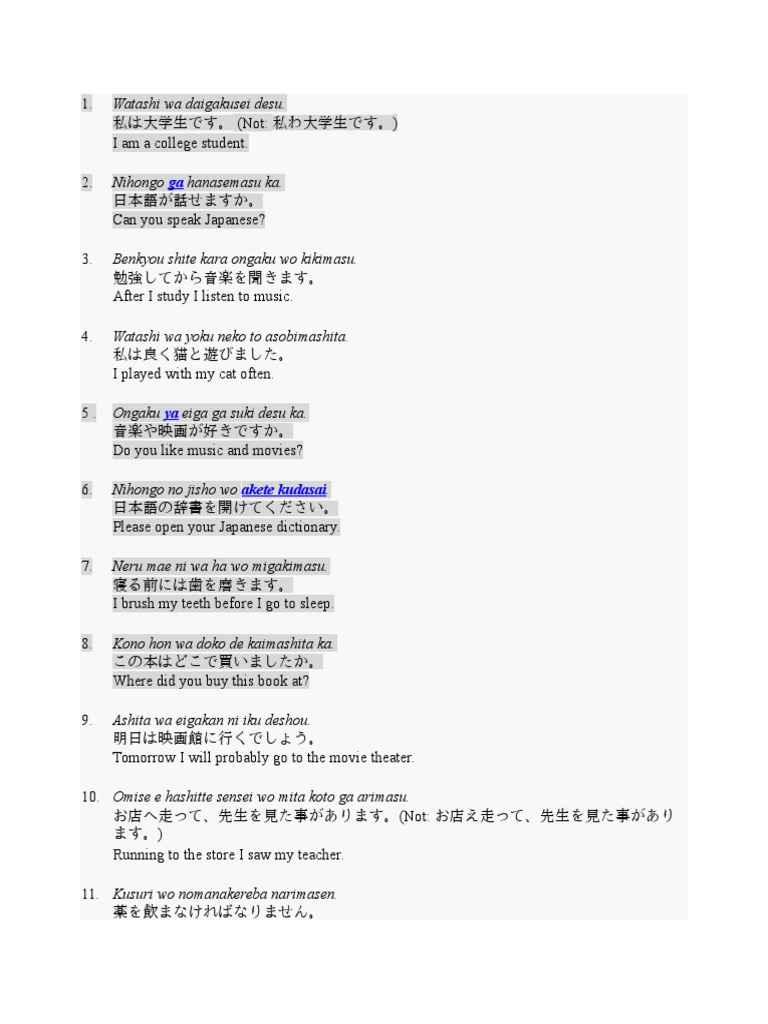 1. Watashi wa daigakusei desu.
私は大学生です。 (Not: 私わ大学生です。)
I am a college student.

2. Nihongo ga hanasemasu ka.
日本語が話せますか。
Can you speak Japanese?

3. Benkyou shite kara ongaku wo kikimasu.
勉強してから音楽を聞きます。
After I study I listen to music.

4. Watashi wa yoku neko to asobimashita.
私は良く猫と遊びました。
I played with my cat often.

5. Ongaku ya eiga ga suki desu ka.
音楽や映画が好きですか。
Do you like music and movies?

6. Nihongo no jisho wo akete kudasai
日本語の辞書を開けてください。
Please open your Japanese dictionary.

7. Neru mae ni wa ha wo migakimasu.
寝る前には歯を磨きます。
I brush my teeth before I go to sleep.

8. Kono hon wa doko de kaimashita ka.
この本はどこで買いましたか。
Where did you buy this book at?

9. Ashita wa eigakan ni iku deshou.
明日は映画館に行くでしょう。
Tomorrow I will probably go to the movie theater.

10. Omise e hashitte sensei wo mita koto ga arimasu.
お店へ走って、先生を見た事があります。(Not: お店え走って、先生を見た事があります。)
Running to the store I saw my teacher.

11. Kusuri wo nomanakereba narimasen.
薬を飲まなければなりません。